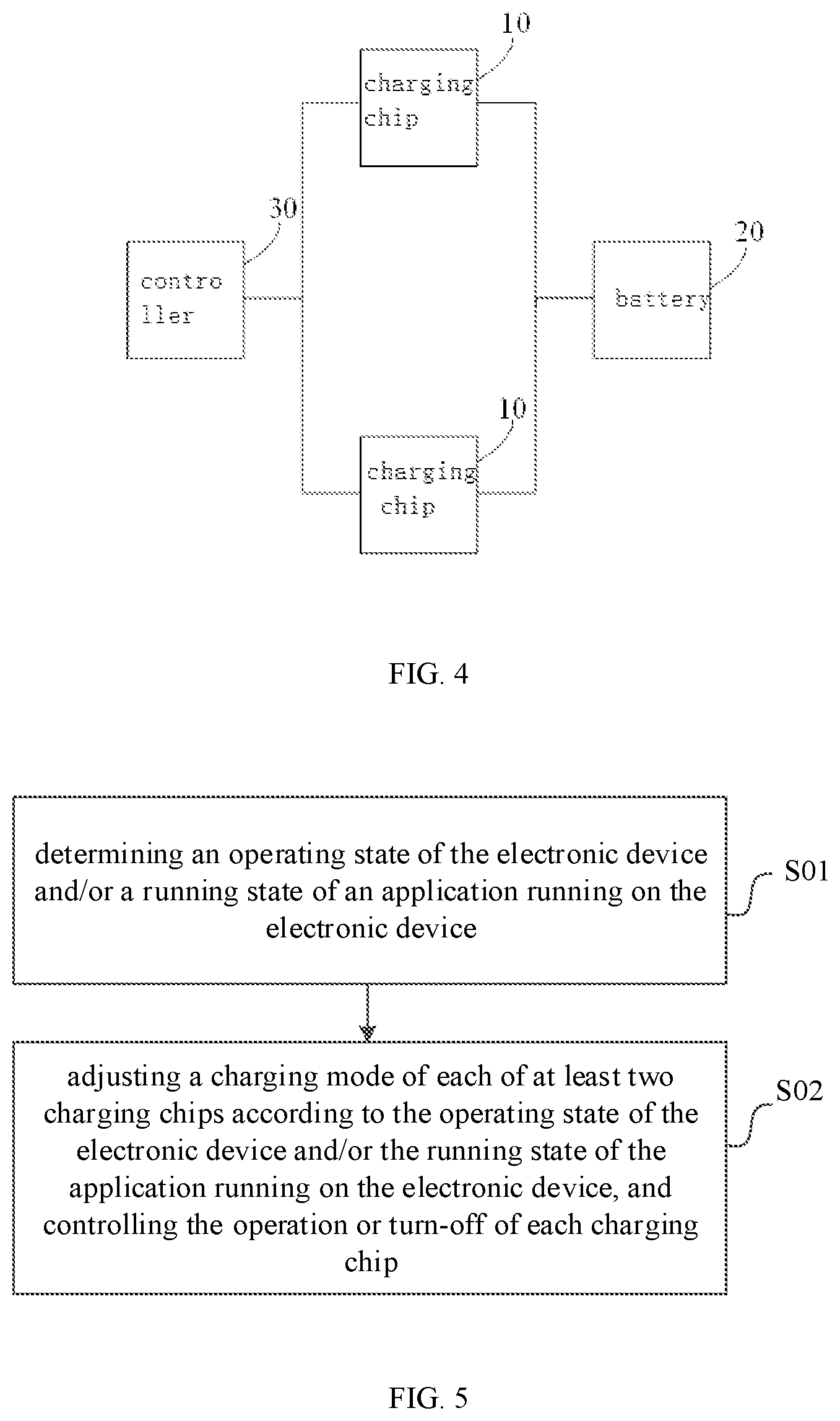 10

charging chip

30

contro ller

20

battery

10

charging chip

FIG. 4

determining an operating state of the electronic device and/or a running state of an application running on the electronic device

S01

adjusting a charging mode of each of at least two charging chips according to the operating state of the electronic device and/or the running state of the application running on the electronic device, and controlling the operation or turn-off of each charging chip

S02

FIG. 5